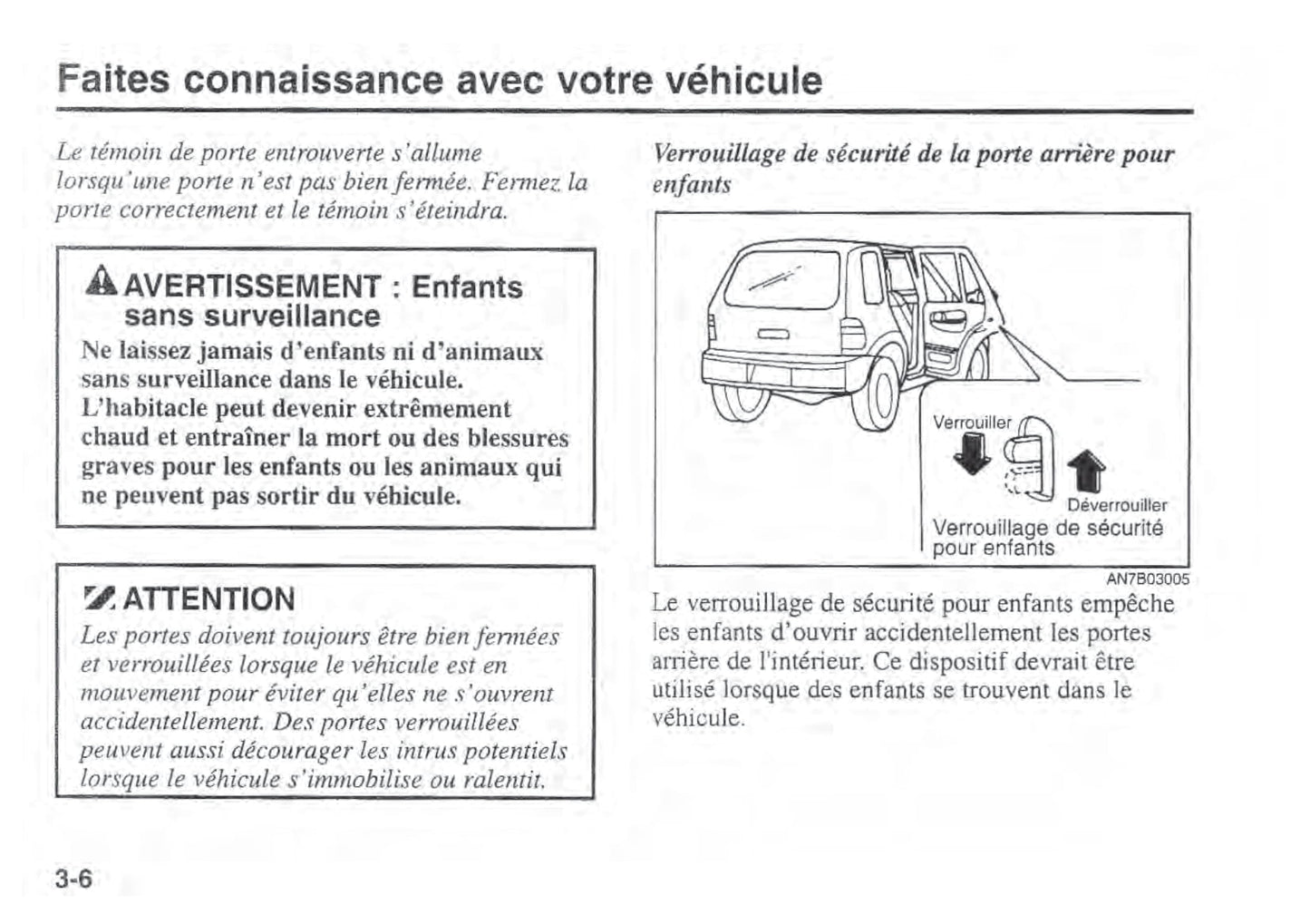 Faites connaissance avec votre véhicule

Le témoin de porte entrouverte s'allume lorsqu'une porte n'est pas bien fermée. Fermez la porte correctement et le témoin s'éteindra.

AVERTISSEMENT : Enfants sans surveillance

Ne laissez jamais d'enfants ni d'animaux sans surveillance dans le véhicule. L'habitacle peut devenir extrêmement chaud et entraîner la mort ou des blessures graves pour les enfants ou les animaux qui ne peuvent pas sortir du véhicule.

ATTENTION

Les portes doivent toujours être bien fermées et verrouillées lorsque le véhicule est en mouvement pour éviter qu'elles ne s'ouvrent accidentellement. Des portes verrouillées peuvent aussi décourager les intrus potentiels lorsque le véhicule s'immobilise ou ralentit.

Verrouillage de sécurité de la porte arrière pour enfants

Verrouiller

Déverrouiller

Verrouillage de sécurité pour enfants

AN7B03005

Le verrouillage de sécurité pour enfants empêche les enfants d'ouvrir accidentellement les portes arrière de l'intérieur. Ce dispositif devrait être utilisé lorsque des enfants se trouvent dans le véhicule.

3-6